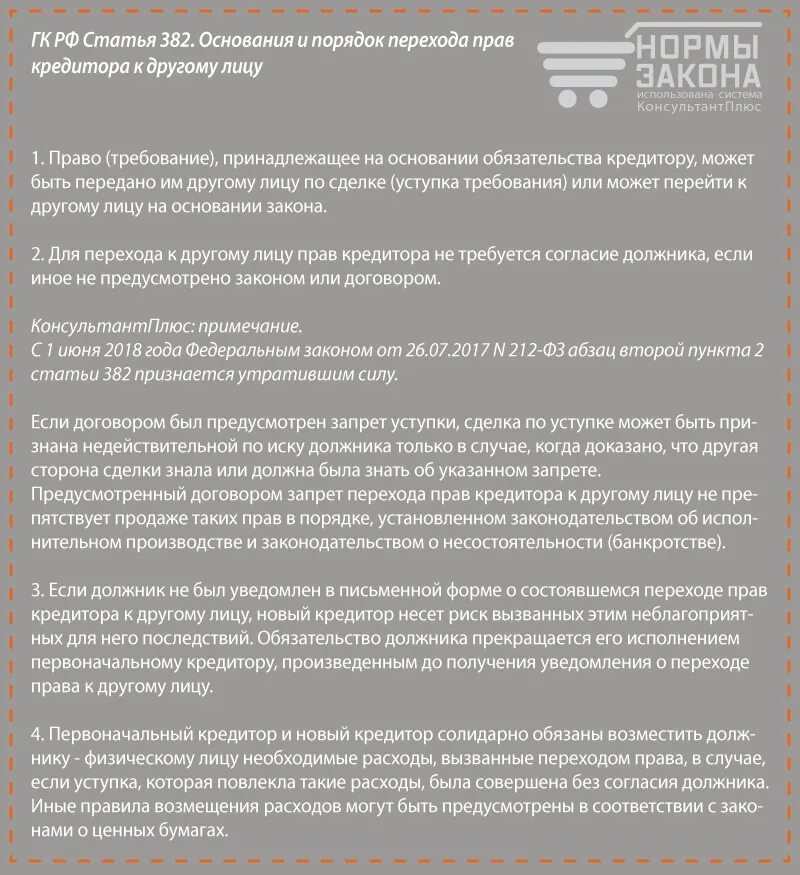 ГК РФ Статья 382. Основания и порядок перехода прав кредитора к другому лицу

НОРМЫ ЗАКОНА
использована система КонсультантПлюс

1. Право (требование), принадлежащее на основании обязательства кредитору, может быть передано им другому лицу по сделке (уступка требования) или может перейти к другому лицу на основании закона.

2. Для перехода к другому лицу прав кредитора не требуется согласие должника, если иное не предусмотрено законом или договором.

КонсультантПлюс: примечание.
С 1 июня 2018 года Федеральным законом от 26.07.2017 N 212-ФЗ абзац второй пункта 2 статьи 382 признается утратившим силу.

Если договором был предусмотрен запрет уступки, сделка по уступке может быть признана недействительной по иску должника только в случае, когда доказано, что другая сторона сделки знала или должна была знать об указанном запрете. Предусмотренный договором запрет перехода прав кредитора к другому лицу не препятствует продаже таких прав в порядке, установленном законодательством об исполнительном производстве и законодательством о несостоятельности (банкротстве).

3. Если должник не был уведомлен в письменной форме о состоявшемся переходе прав кредитора к другому лицу, новый кредитор несет риск вызванных этим неблагоприятных для него последствий. Обязательство должника прекращается его исполнением первоначальному кредитору, произведенным до получения уведомления о переходе права к другому лицу.

4. Первоначальный кредитор и новый кредитор солидарно обязаны возместить должнику - физическому лицу необходимые расходы, вызванные переходом права, в случае, если уступка, которая повлекла такие расходы, была совершена без согласия должника. Иные правила возмещения расходов могут быть предусмотрены в соответствии с законами о ценных бумагах.